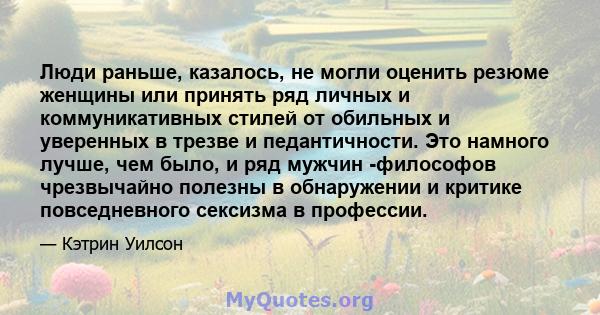 Люди раньше, казалось, не могли оценить резюме женщины или принять ряд личных и коммуникативных стилей от обильных и уверенных в трезве и педантичности. Это намного лучше, чем было, и ряд мужчин -философов чрезвычайно полезны в обнаружении и критике повседневного сексизма в профессии.

— Кэтрин Уилсон

MyQuotes.org